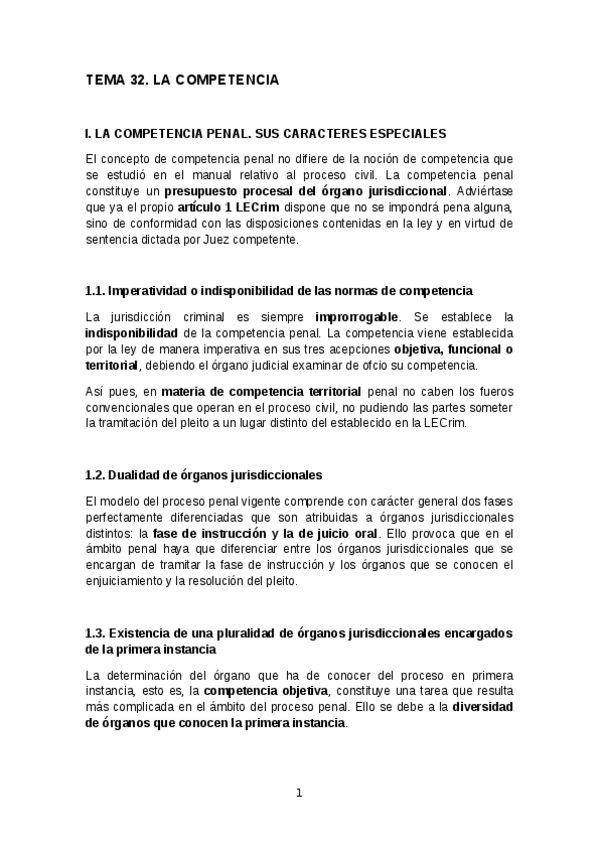 TEMA 32. LA COMPETENCIA

I. LA COMPETENCIA PENAL. SUS CARACTERES ESPECIALES

El concepto de competencia penal no difiere de la noción de competencia que se estudió en el manual relativo al proceso civil. La competencia penal constituye un presupuesto procesal del órgano jurisdiccional. Adviértase que ya el propio artículo 1 LECrim dispone que no se impondrá pena alguna, sino de conformidad con las disposiciones contenidas en la ley y en virtud de sentencia dictada por Juez competente.

1.1. Imperatividad o indisponibilidad de las normas de competencia

La jurisdicción criminal es siempre improrrogable. Se establece la indisponibilidad de la competencia penal. La competencia viene establecida por la ley de manera imperativa en sus tres acepciones objetiva, funcional o territorial, debiendo el órgano judicial examinar de ofcio su competencia.

Así pues, en materia de competencia territorial penal no caben los fueros convencionales que operan en el proceso civil, no pudiendo las partes someter la tramitación del pleito a un lugar distinto del establecido en la LECrim.

1.2. Dualidad de órganos jurisdiccionales

El modelo del proceso penal vigente comprende con carácter general dos fases perfectamente diferenciadas que son atribuidas a órganos jurisdiccionales distintos: la fase de instrucción y la de juicio oral. Ello provoca que en el ámbito penal haya que diferenciar entre los órganos jurisdiccionales que se encargan de tramitar la fase de instrucción y los órganos que se conocen el enjuiciamiento y la resolución del pleito.

1.3. Existencia de una pluralidad de órganos jurisdiccionales encargados de la primera instancia

La determinación del órgano que ha de conocer del proceso en primera instancia, esto es, la competencia objetiva, constituye una tarea que resulta más complicada en el ámbito del proceso penal. Ello se debe a la diversidad de órganos que conocen la primera instancia.

1